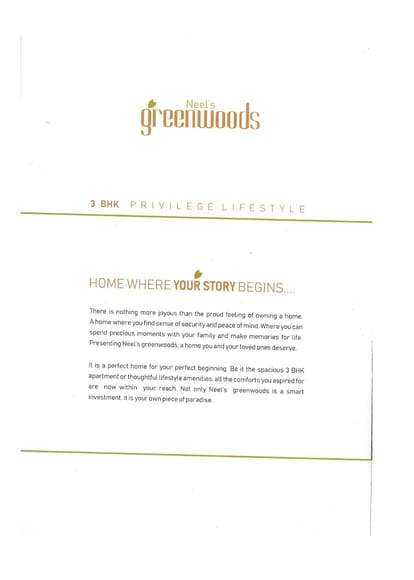 Neel's
greenwoods

3 BHK PRIVILEGE LIFESTYLE

HOME WHERE YOUR STORY BEGINS....

There is nothing more joyous than the proud feeling of owning a home. A home where you find sense of security and peace of mind. Where you can spend precious moments with your family and make memories for life. Presenting Neel's greenwoods, a home you and your loved ones deserve.

It is a perfect home for your perfect beginning. Be it the spacious 3 BHK apartment or thoughtful lifestyle amenities, all the comforts you aspired for are now within your reach. Not only Neel's greenwoods is a smart investment, it is your own piece of paradise.